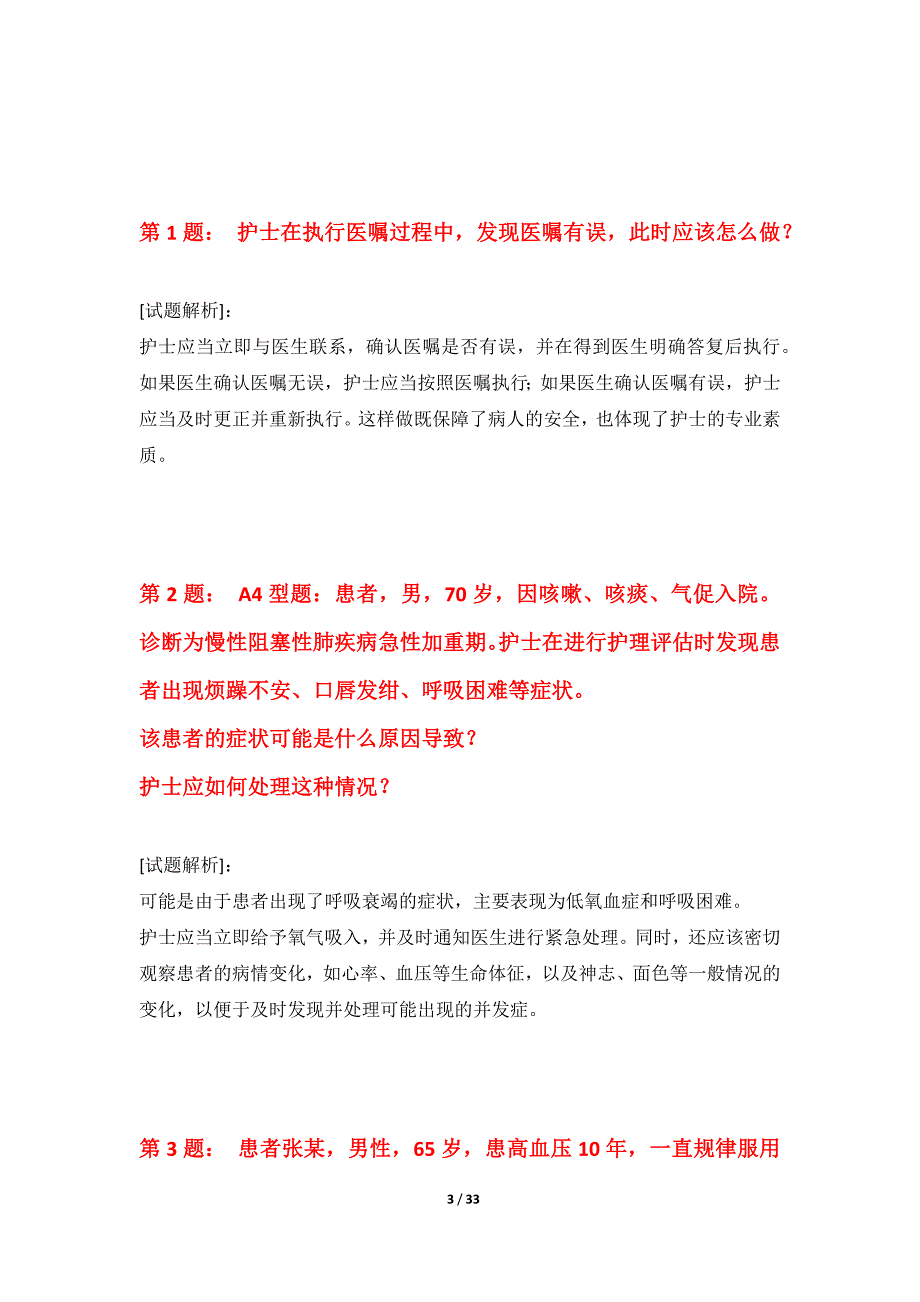 第 1 题： 护士在执行医嘱过程中，发现医嘱有误，此时应该怎么做？

[试题解析]：
护士应当立即与医生联系，确认医嘱是否有误，并在得到医生明确答复后执行。如果医生确认医嘱无误，护士应当按照医嘱执行；如果医生确认医嘱有误，护士应当及时更正并重新执行。这样做既保障了病人的安全，也体现了护士的专业素质。

第 2 题： A4 型题：患者，男，70 岁，因咳嗽、咳痰、气促入院。诊断为慢性阻塞性肺疾病急性加重期。护士在进行护理评估时发现患者出现烦躁不安、口唇发绀、呼吸困难等症状。
该患者的症状可能是什么原因导致？
护士应如何处理这种情况？

[试题解析]：
可能是由于患者出现了呼吸衰竭的症状，主要表现为低氧血症和呼吸困难。
护士应当立即给予氧气吸入，并及时通知医生进行紧急处理。同时，还应该密切观察患者的病情变化，如心率、血压等生命体征，以及神志、面色等一般情况的变化，以便于及时发现并处理可能出现的并发症。

第 3 题： 患者张某，男性，65 岁，患高血压 10 年，一直规律服用

3 / 33